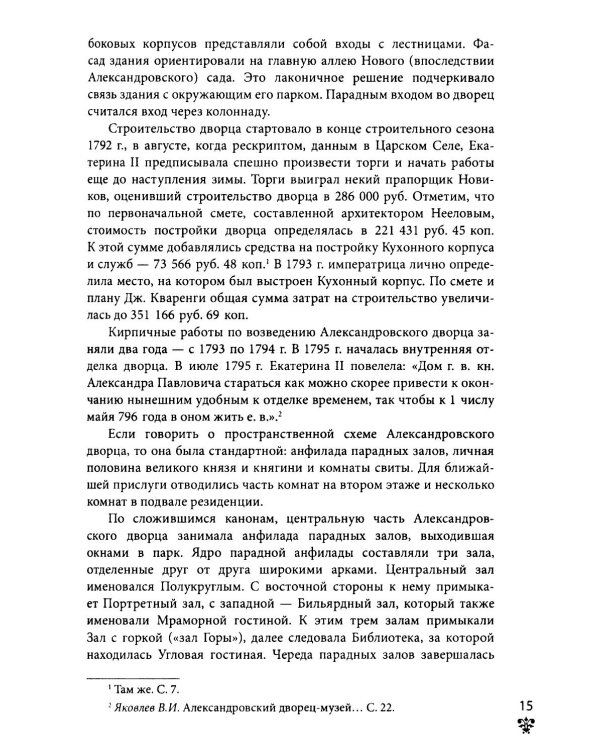 боковых корпусов представляли собой входы с лестницами. Фасад здания ориентировали на главную аллею Нового (впоследствии Александровского) сада. Это лаконичное решение подчеркивало связь здания с окружающим его парком. Парадным входом во дворец считался вход через колоннаду.

Строительство дворца стартовало в конце строительного сезона 1792 г., в августе, когда рескриптом, данным в Царском Селе, Екатерина II предписывала спешно произвести торги и начать работы еще до наступления зимы. Торги выиграл некий прапорщик Новиков, оценивший строительство дворца в 286 000 руб. Отметим, что по первоначальной смете, составленной архитектором Нееловым, стоимость постройки дворца определялась в 221 431 руб. 45 коп. К этой сумме добавлялись средства на постройку Кухонного корпуса и служб — 73 566 руб. 48 коп.$^1$ В 1793 г. императрица лично определила место, на котором был выстроен Кухонный корпус. По смете и плану Дж. Кваренги общая сумма затрат на строительство увеличилась до 351 166 руб. 69 коп.

Кирпичные работы по возведению Александровского дворца заняли два года — с 1793 по 1794 г. В 1795 г. началась внутренняя отделка дворца. В июле 1795 г. Екатерина II повелела: «Дом г. в. кн. Александра Павловича стараться как можно скорее привести к окончанию нынешним удобным к отделке временем, так чтобы к 1 числу майя 796 года в оном жить е. в.».$^2$

Если говорить о пространственной схеме Александровского дворца, то она была стандартной: анфилада парадных залов, личная половина великого князя и княгини и комнаты свиты. Для ближайшей прислуги отводились часть комнат на втором этаже и несколько комнат в подвале резиденции.

По сложившимся канонам, центральную часть Александровского дворца занимала анфилада парадных залов, выходившая окнами в парк. Ядро парадной анфилады составляли три зала, отделенные друг от друга широкими арками. Центральный зал именовался Полукруглым. С восточной стороны к нему примыкает Портретный зал, с западной — Бильярдный зал, который также именовали Мраморной гостиной. К этим трем залам примыкали Зал с горкой («зал Горы»), далее следовала Библиотека, за которой находилась Угловая гостиная. Череда парадных залов завершалась

$^1$ Там же. С. 7.
$^2$ Яковлев В.И. Александровский дворец-музей… С. 22.

15